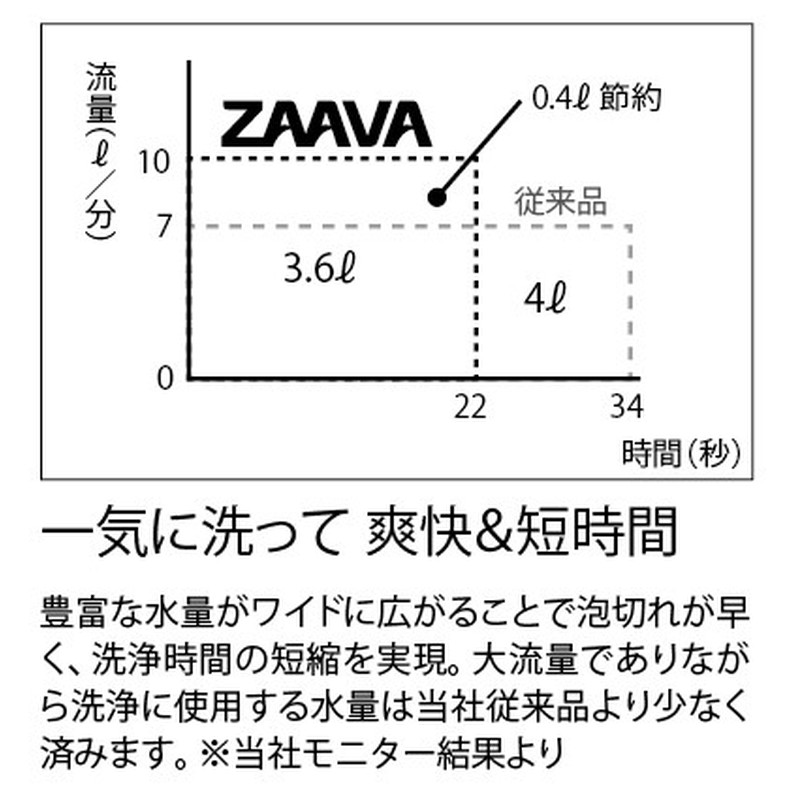 流量(ℓ/分)

ZAAVA

0.4ℓ 節約

従来品

10

7

0

3.6ℓ

4ℓ

22

34

時間(秒)

一気に洗って 爽快&短時間

豊富な水量がワイドに広がることで泡切れが早く、洗浄時間の短縮を実現。大流量でありながら洗浄に使用する水量は当社従来品より少なく済みます。※当社モニター結果より